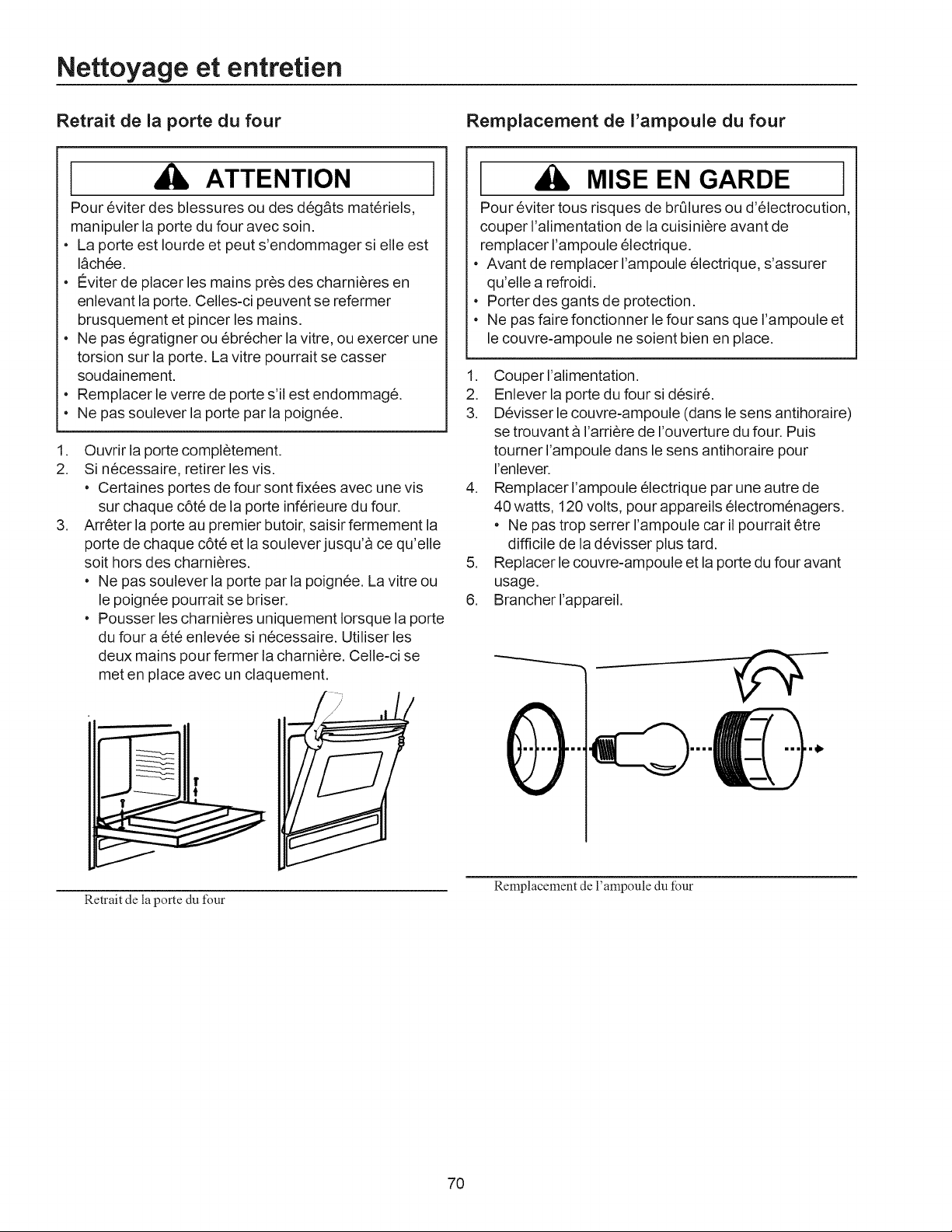 Nettoyage et entretien

Retrait de la porte du four

ATTENTION

Pour éviter des blessures ou des dégâts matériels, manipuler la porte du four avec soin.
• La porte est lourde et peut s'endommager si elle est lâchée.
• Éviter de placer les mains près des charnières en enlevant la porte. Celles-ci peuvent se refermer brusquement et pincer les mains.
• Ne pas égratigner ou ébrécher la vitre, ou exercer une torsion sur la porte. La vitre pourrait se casser soudainement.
• Remplacer le verre de porte s'il est endommagé.
• Ne pas soulever la porte par la poignée.

1. Ouvrir la porte complètement.
2. Si nécessaire, retirer les vis.
• Certaines portes de four sont fixées avec une vis sur chaque côté de la porte inférieure du four.
3. Arrêter la porte au premier butoir, saisir fermement la porte de chaque côté et la soulever jusqu'à ce qu'elle soit hors des charnières.
• Ne pas soulever la porte par la poignée. La vitre ou le poignée pourrait se briser.
• Pousser les charnières uniquement lorsque la porte du four a été enlevée si nécessaire. Utiliser les deux mains pour fermer la charnière. Celle-ci se met en place avec un claquement.

Retrait de la porte du four

Remplacement de l'ampoule du four

MISE EN GARDE

Pour éviter tous risques de brûlures ou d'électrocution, couper l'alimentation de la cuisinière avant de remplacer l'ampoule électrique.
• Avant de remplacer l'ampoule électrique, s'assurer qu'elle a refroidi.
• Porter des gants de protection.
• Ne pas faire fonctionner le four sans que l'ampoule et le couvre-ampoule ne soient bien en place.

1. Couper l'alimentation.
2. Enlever la porte du four si désiré.
3. Dévisser le couvre-ampoule (dans le sens antihoraire) se trouvant à l'arrière de l'ouverture du four. Puis tourner l'ampoule dans le sens antihoraire pour l'enlever.
4. Remplacer l'ampoule électrique par une autre de 40 watts, 120 volts, pour appareils électroménagers.
• Ne pas trop serrer l'ampoule car il pourrait être difficile de la dévisser plus tard.
5. Replacer le couvre-ampoule et la porte du four avant usage.
6. Brancher l'appareil.

Remplacement de l'ampoule du four

70